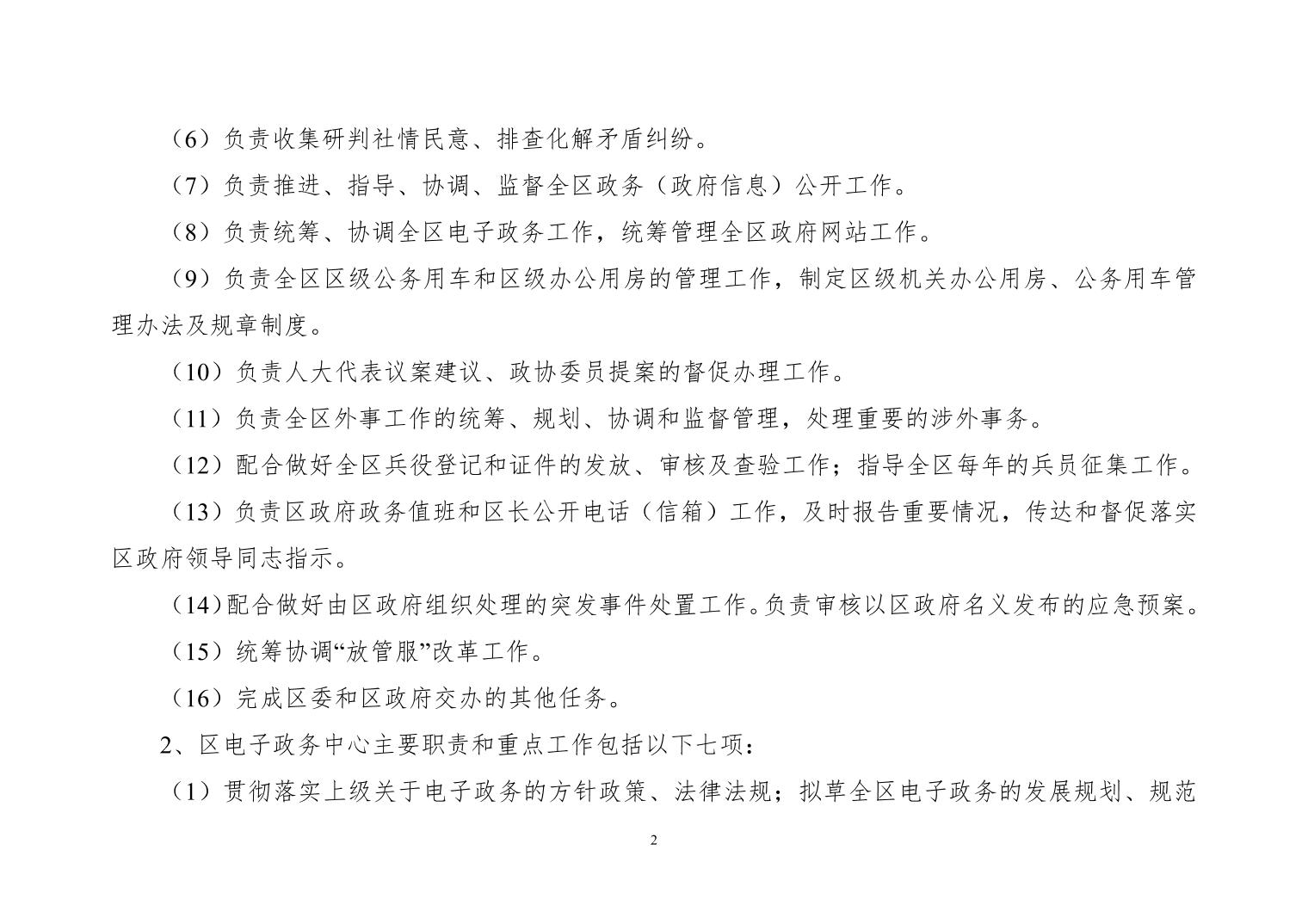 （6）负责收集研判社情民意、排查化解矛盾纠纷。

（7）负责推进、指导、协调、监督全区政务（政府信息）公开工作。

（8）负责统筹、协调全区电子政务工作，统筹管理全区政府网站工作。

（9）负责全区区级公务用车和区级办公用房的管理工作，制定区级机关办公用房、公务用车管理办法及规章制度。

（10）负责人大代表议案建议、政协委员提案的督促办理工作。

（11）负责全区外事工作的统筹、规划、协调和监督管理，处理重要的涉外事务。

（12）配合做好全区兵役登记和证件的发放、审核及查验工作；指导全区每年的兵员征集工作。

（13）负责区政府政务值班和区长公开电话（信箱）工作，及时报告重要情况，传达和督促落实区政府领导同志指示。

（14）配合做好由区政府组织处理的突发事件处置工作。负责审核以区政府名义发布的应急预案。

（15）统筹协调“放管服”改革工作。

（16）完成区委和区政府交办的其他任务。

2、区电子政务中心主要职责和重点工作包括以下七项：

（1）贯彻落实上级关于电子政务的方针政策、法律法规；拟草全区电子政务的发展规划、规范

2